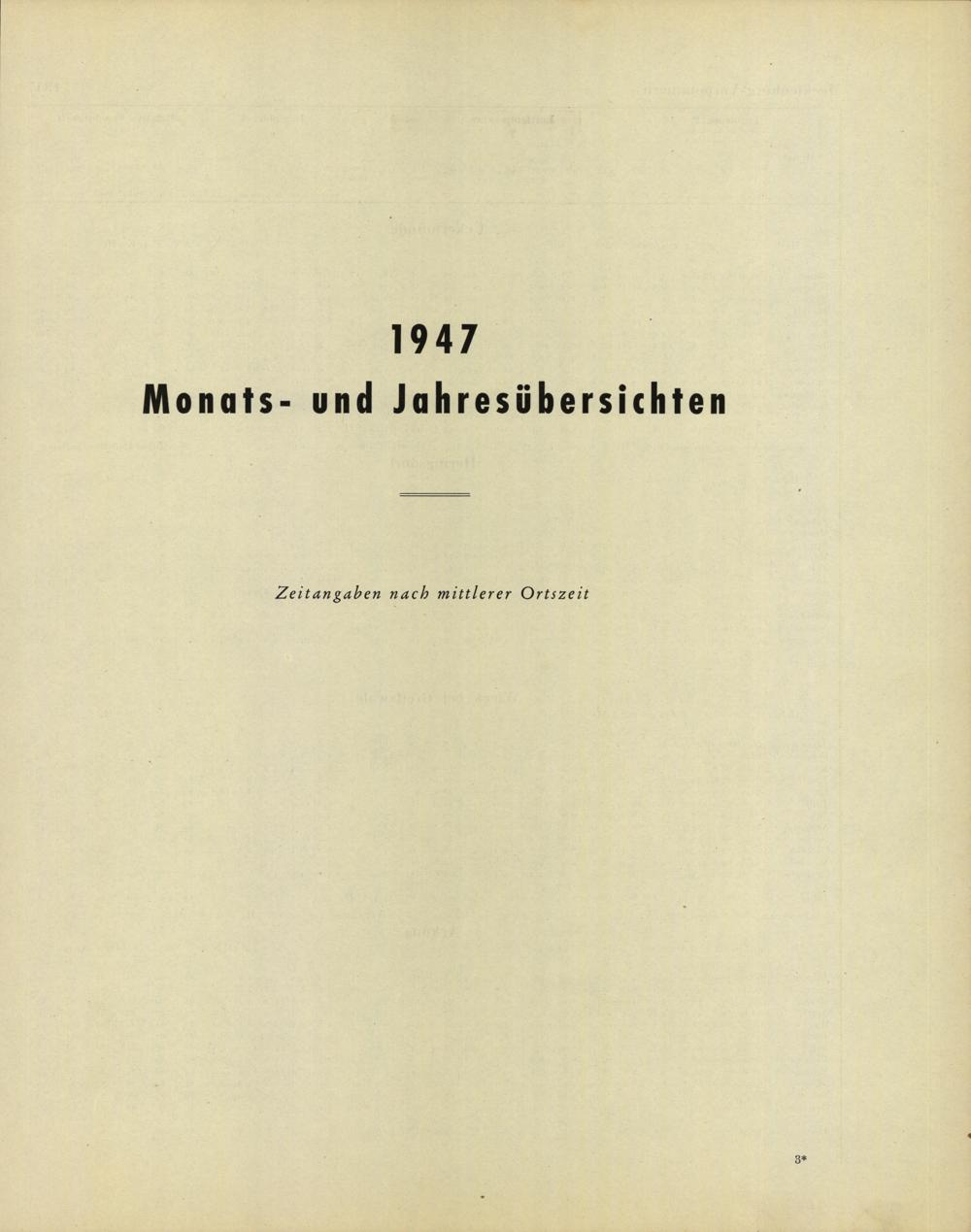 1947
Monats- und Jahresübersichten

Zeitangaben nach mittlerer Ortszeit

3*